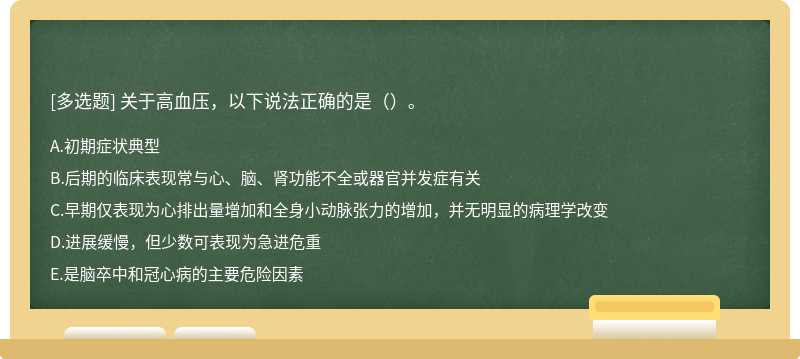 [多选题] 关于高血压，以下说法正确的是（）。

A.初期症状典型

B.后期的临床表现常与心、脑、肾功能不全或器官并发症有关

C.早期仅表现为心排出量增加和全身小动脉张力的增加，并无明显的病理学改变

D.进展缓慢，但少数可表现为急进危重

E.是脑卒中和冠心病的主要危险因素